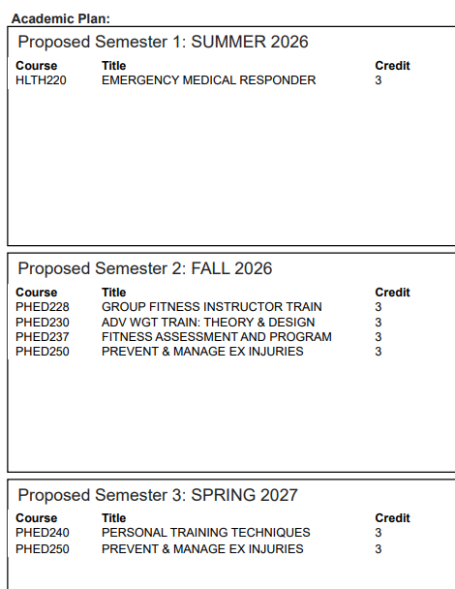 Academic Plan:

Proposed Semester 1: SUMMER 2026

| Course | Title | Credit |
|---|---|---|
| HLTH220 | EMERGENCY MEDICAL RESPONDER | 3 |

Proposed Semester 2: FALL 2026

| Course | Title | Credit |
|---|---|---|
| PHED228 | GROUP FITNESS INSTRUCTOR TRAIN | 3 |
| PHED230 | ADV WGT TRAIN: THEORY & DESIGN | 3 |
| PHED237 | FITNESS ASSESSMENT AND PROGRAM | 3 |
| PHED250 | PREVENT & MANAGE EX INJURIES | 3 |

Proposed Semester 3: SPRING 2027

| Course | Title | Credit |
|---|---|---|
| PHED240 | PERSONAL TRAINING TECHNIQUES | 3 |
| PHED250 | PREVENT & MANAGE EX INJURIES | 3 |